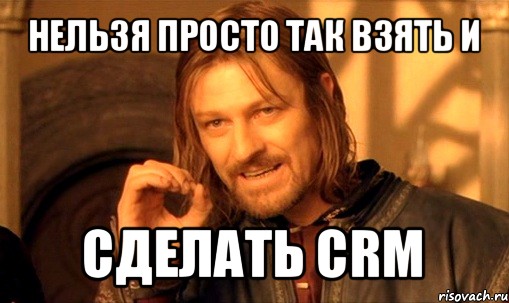 НЕЛЬЗЯ ПРОСТО ТАК ВЗЯТЬ И

СДЕЛАТЬ CRM

risovach.ru